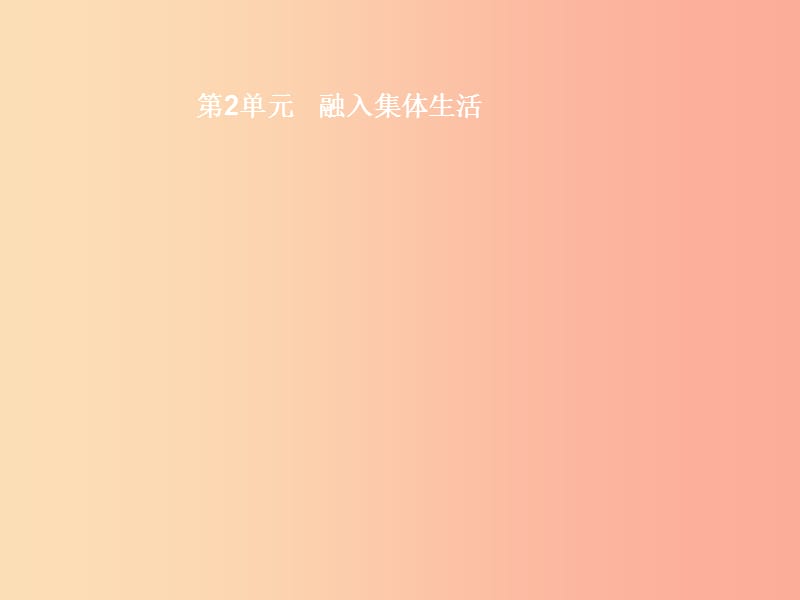 第2单元　融入集体生活